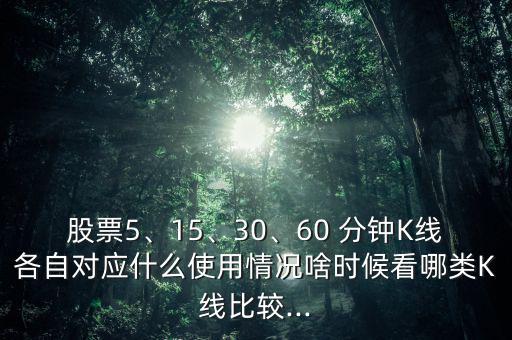 股票5、15、30、60 分钟K线各自对应什么使用情况啥时候看哪类K线比较...